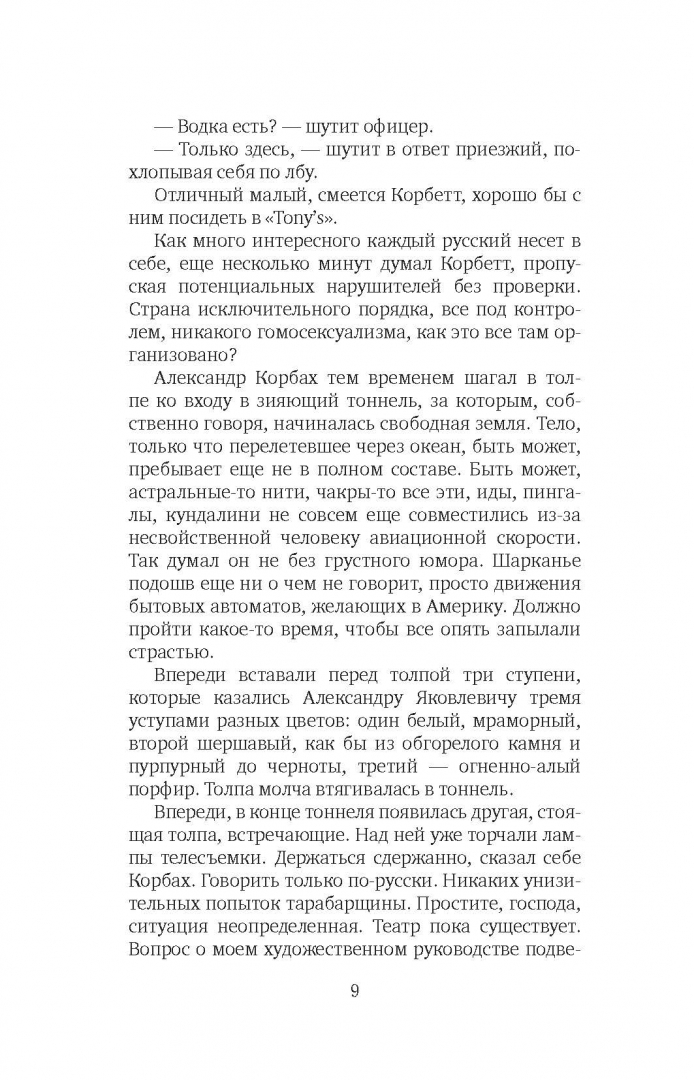 — Водка есть? — шутит офицер.
— Только здесь, — шутит в ответ приезжий, похлопывая себя по лбу.
Отличный малый, смеется Корбетт, хорошо бы с ним посидеть в «Tony's».
Как много интересного каждый русский несет в себе, еще несколько минут думал Корбетт, пропуская потенциальных нарушителей без проверки. Страна исключительного порядка, все под контролем, никакого гомосексуализма, как это все там организовано?
Александр Корбах тем временем шагал в толпе ко входу в зияющий тоннель, за которым, собственно говоря, начиналась свободная земля. Тело, только что перелетевшее через океан, быть может, пребывает еще не в полном составе. Быть может, астральные-то нити, чакры-то все эти, иды, пингалы, кундалини не совсем еще совместились из-за несвойственной человеку авиационной скорости. Так думал он не без грустного юмора. Шарканье подошв еще ни о чем не говорит, просто движения бытовых автоматов, желающих в Америку. Должно пройти какое-то время, чтобы все опять запылали страстью.
Впереди вставали перед толпой три ступени, которые казались Александру Яковлевичу тремя уступами разных цветов: один белый, мраморный, второй шершавый, как бы из обгорелого камня и пурпурный до черноты, третий — огненно-алый порфир. Толпа молча втягивалась в тоннель.
Впереди, в конце тоннеля появилась другая, стоящая толпа, встречающие. Над ней уже торчали лампы телесъемки. Держаться сдержанно, сказал себе Корбах. Говорить только по-русски. Никаких унизительных попыток тарабарщины. Простите, господа, ситуация неопределенная. Театр пока существует. Вопрос о моем художественном руководстве подве-

9